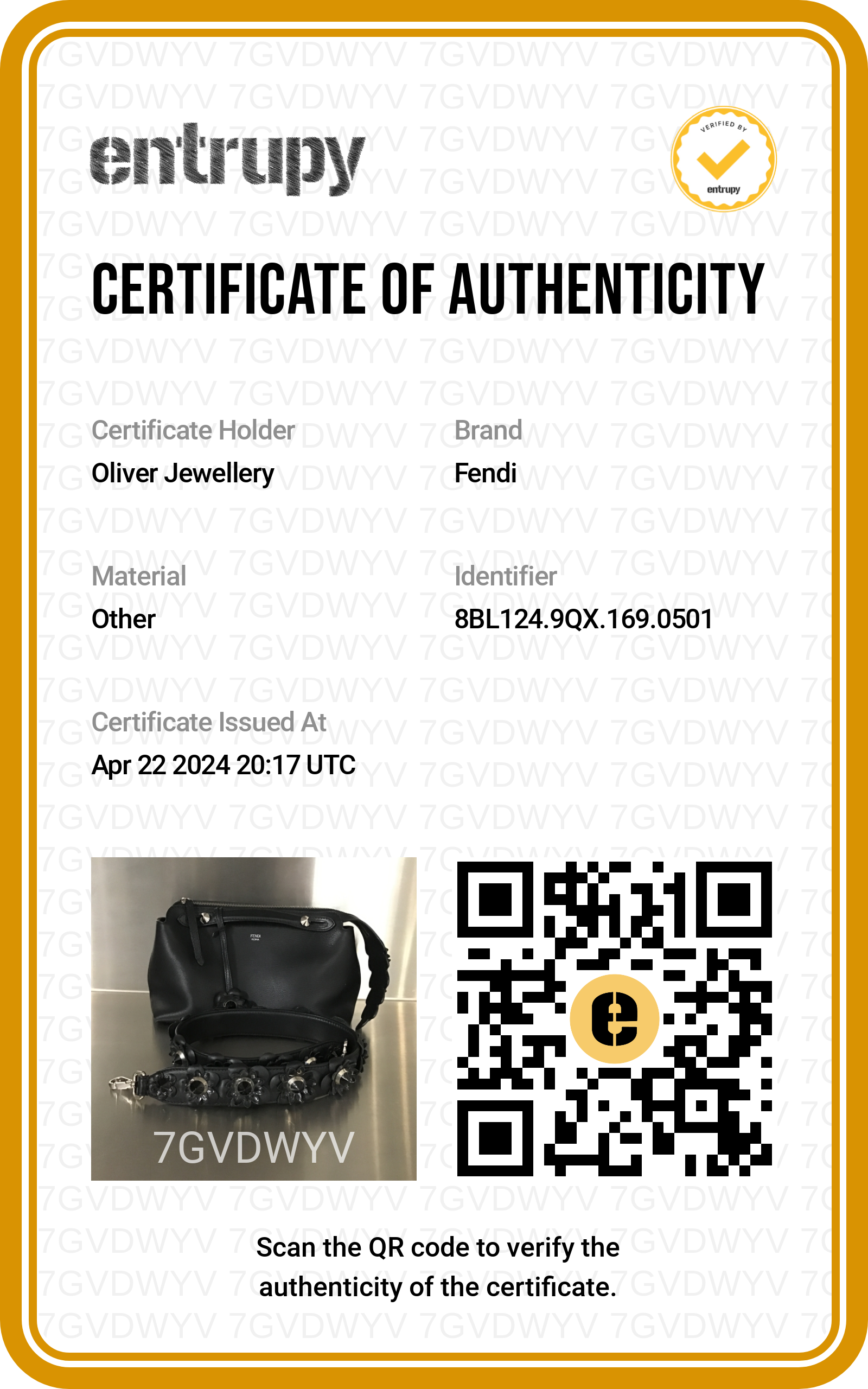 entrupy

VERIFIED BY
entrupy

CERTIFICATE OF AUTHENTICITY

Certificate Holder
Oliver Jewellery

Brand
Fendi

Material
Other

Identifier
8BL124.9QX.169.0501

Certificate Issued At
Apr 22 2024 20:17 UTC

7GVDWYV

Scan the QR code to verify the authenticity of the certificate.

7GVDWYV